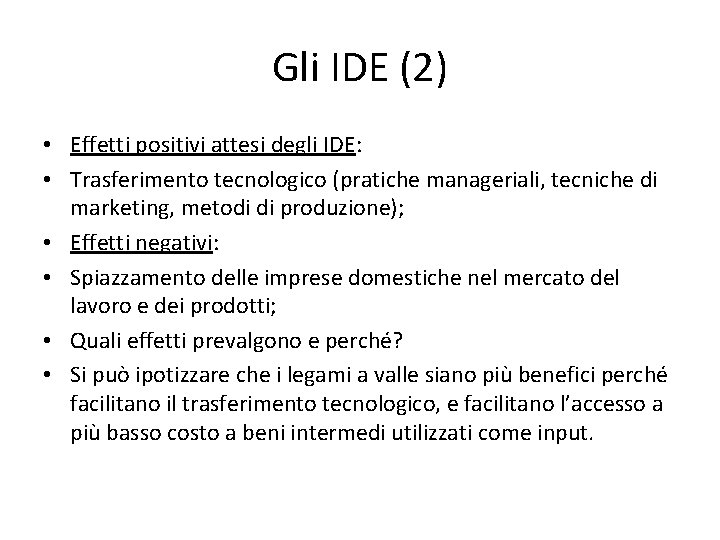 Gli IDE (2)

• Effetti positivi attesi degli IDE:
• Trasferimento tecnologico (pratiche manageriali, tecniche di marketing, metodi di produzione);
• Effetti negativi:
• Spiazzamento delle imprese domestiche nel mercato del lavoro e dei prodotti;
• Quali effetti prevalgono e perché?
• Si può ipotizzare che i legami a valle siano più benefici perché facilitano il trasferimento tecnologico, e facilitano l'accesso a più basso costo a beni intermedi utilizzati come input.